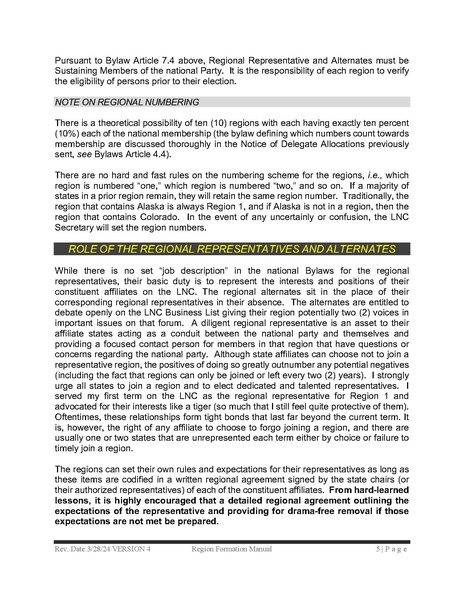 Pursuant to Bylaw Article 7.4 above, Regional Representative and Alternates must be Sustaining Members of the national Party. It is the responsibility of each region to verify the eligibility of persons prior to their election.

NOTE ON REGIONAL NUMBERING

There is a theoretical possibility of ten (10) regions with each having exactly ten percent (10%) each of the national membership (the bylaw defining which numbers count towards membership are discussed thoroughly in the Notice of Delegate Allocations previously sent, see Bylaws Article 4.4).

There are no hard and fast rules on the numbering scheme for the regions, i.e., which region is numbered "one," which region is numbered "two," and so on. If a majority of states in a prior region remain, they will retain the same region number. Traditionally, the region that contains Alaska is always Region 1, and if Alaska is not in a region, then the region that contains Colorado. In the event of any uncertainly or confusion, the LNC Secretary will set the region numbers.

ROLE OF THE REGIONAL REPRESENTATIVES AND ALTERNATES

While there is no set "job description" in the national Bylaws for the regional representatives, their basic duty is to represent the interests and positions of their constituent affiliates on the LNC. The regional alternates sit in the place of their corresponding regional representatives in their absence. The alternates are entitled to debate openly on the LNC Business List giving their region potentially two (2) voices in important issues on that forum. A diligent regional representative is an asset to their affiliate states acting as a conduit between the national party and themselves and providing a focused contact person for members in that region that have questions or concerns regarding the national party. Although state affiliates can choose not to join a representative region, the positives of doing so greatly outnumber any potential negatives (including the fact that regions can only be joined or left every two (2) years). I strongly urge all states to join a region and to elect dedicated and talented representatives. I served my first term on the LNC as the regional representative for Region 1 and advocated for their interests like a tiger (so much that I still feel quite protective of them). Oftentimes, these relationships form tight bonds that last far beyond the current term. It is, however, the right of any affiliate to choose to forgo joining a region, and there are usually one or two states that are unrepresented each term either by choice or failure to timely join a region.

The regions can set their own rules and expectations for their representatives as long as these items are codified in a written regional agreement signed by the state chairs (or their authorized representatives) of each of the constituent affiliates. From hard-learned lessons, it is highly encouraged that a detailed regional agreement outlining the expectations of the representative and providing for drama-free removal if those expectations are not met be prepared.

Rev. Date 3/28/24 VERSION 4 Region Formation Manual 5 | P a g e